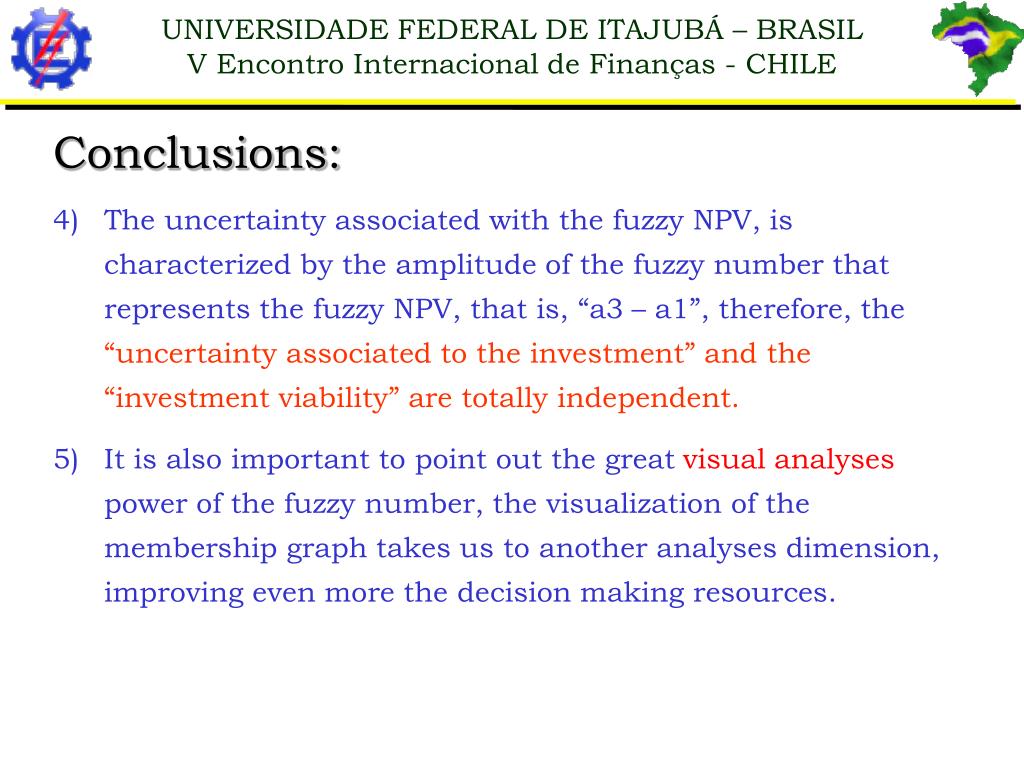 UNIVERSIDADE FEDERAL DE ITAJUBÁ – BRASIL
V Encontro Internacional de Finanças - CHILE

Conclusions:

4) The uncertainty associated with the fuzzy NPV, is characterized by the amplitude of the fuzzy number that represents the fuzzy NPV, that is, “a3 – a1”, therefore, the “uncertainty associated to the investment” and the “investment viability” are totally independent.

5) It is also important to point out the great visual analyses power of the fuzzy number, the visualization of the membership graph takes us to another analyses dimension, improving even more the decision making resources.